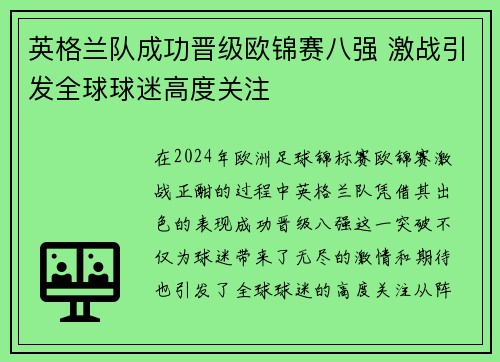 英格兰队成功晋级欧锦赛八强 激战引发全球球迷高度关注

在2024年欧洲足球锦标赛欧锦赛激战正酣的过程中英格兰队凭借其出色的表现成功晋级八强这一突破不仅为球迷带来了无尽的激情和期待也引发了全球球迷的高度关注从阵